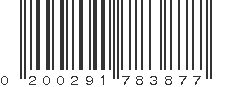 0 200291 783877